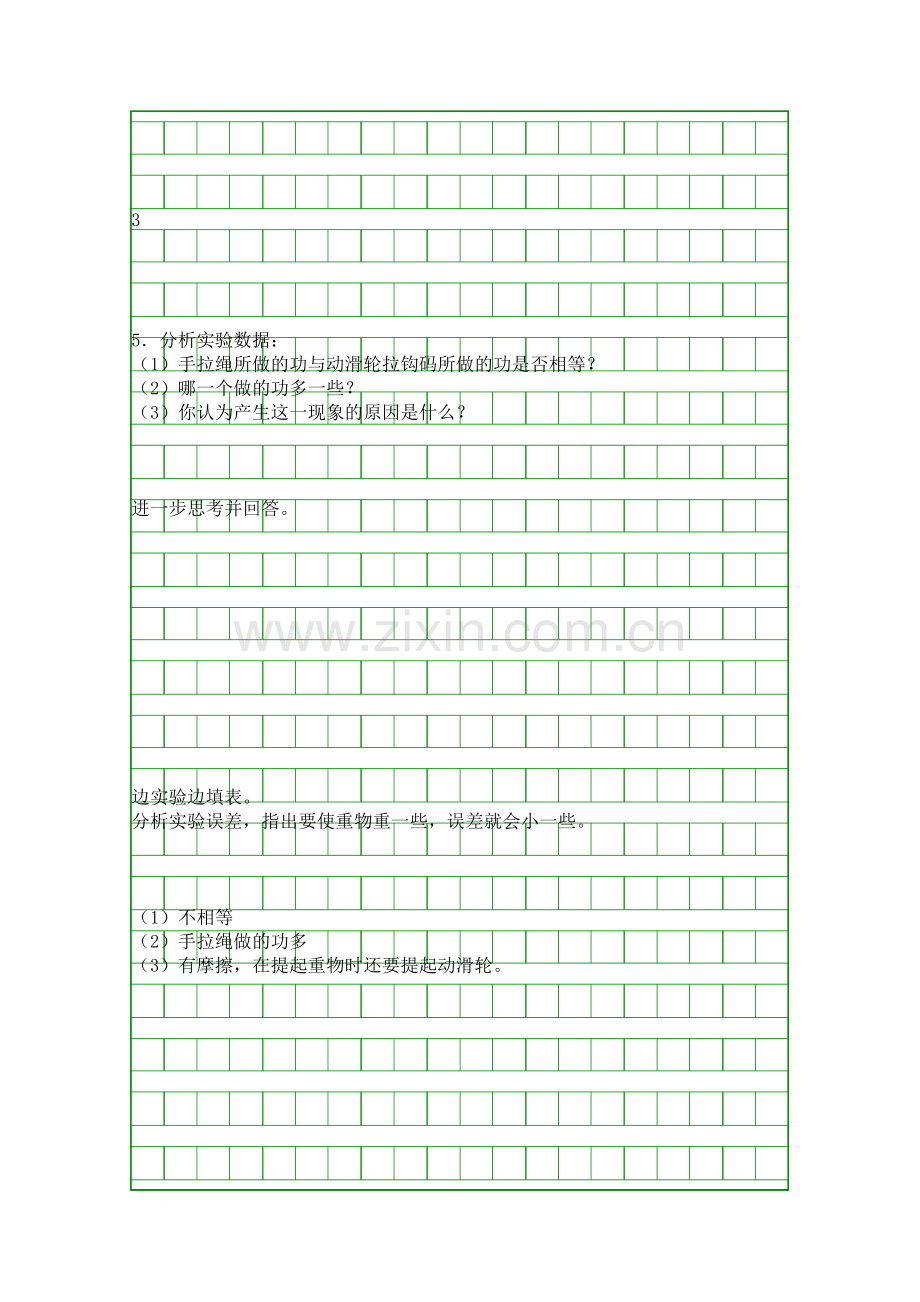 3

5．分析实验数据：
（1）手拉绳所做的功与动滑轮拉钩码所做的功是否相等？
（2）哪一个做的功多一些？
（3）你认为产生这一现象的原因是什么？

进一步思考并回答。

边实验边填表。
分析实验误差，指出要使重物重一些，误差就会小一些。

（1）不相等
（2）手拉绳做的功多
（3）有摩擦，在提起重物时还要提起动滑轮。

www.zixin.com.cn